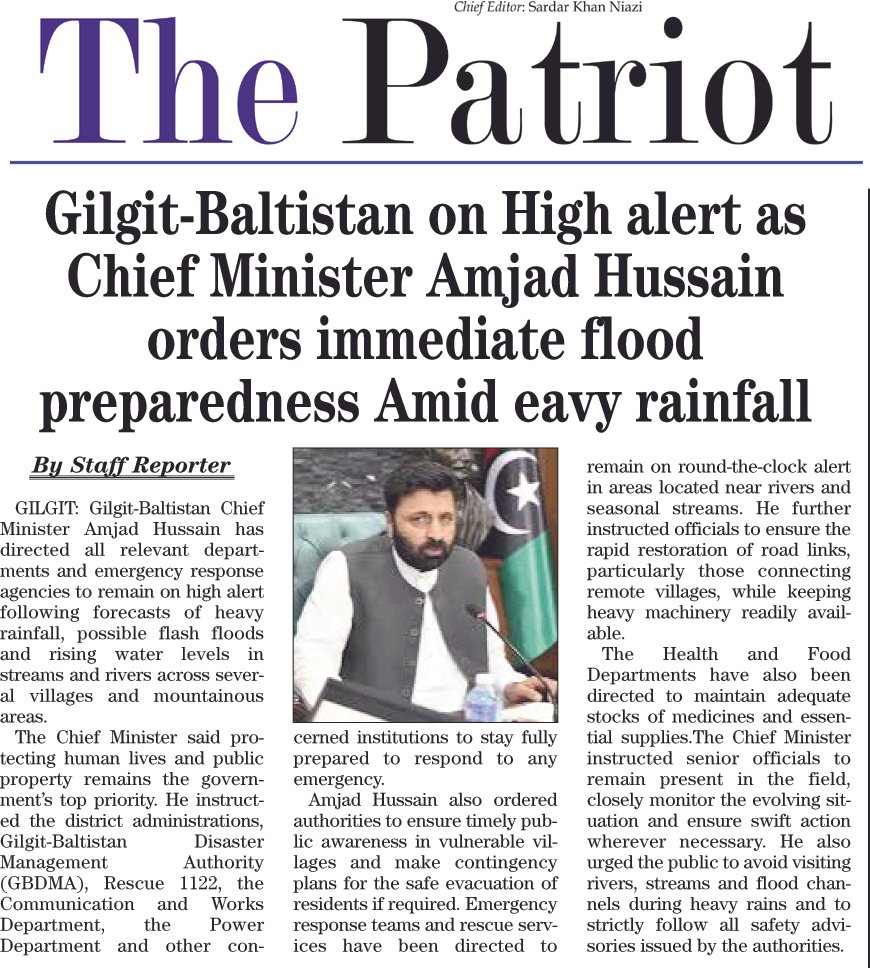 Chief Editor: Sardar Khan Niazi

The Patriot

Gilgit-Baltistan on High alert as Chief Minister Amjad Hussain orders immediate flood preparedness Amid eavy rainfall

By Staff Reporter

GILGIT: Gilgit-Baltistan Chief Minister Amjad Hussain has directed all relevant departments and emergency response agencies to remain on high alert following forecasts of heavy rainfall, possible flash floods and rising water levels in streams and rivers across several villages and mountainous areas.

The Chief Minister said protecting human lives and public property remains the government's top priority. He instructed the district administrations, Gilgit-Baltistan Disaster Management Authority (GBDMA), Rescue 1122, the Communication and Works Department, the Power Department and other concerned institutions to stay fully prepared to respond to any emergency.

Amjad Hussain also ordered authorities to ensure timely public awareness in vulnerable villages and make contingency plans for the safe evacuation of residents if required. Emergency response teams and rescue services have been directed to remain on round-the-clock alert in areas located near rivers and seasonal streams. He further instructed officials to ensure the rapid restoration of road links, particularly those connecting remote villages, while keeping heavy machinery readily available.

The Health and Food Departments have also been directed to maintain adequate stocks of medicines and essential supplies.The Chief Minister instructed senior officials to remain present in the field, closely monitor the evolving situation and ensure swift action wherever necessary. He also urged the public to avoid visiting rivers, streams and flood channels during heavy rains and to strictly follow all safety advisories issued by the authorities.